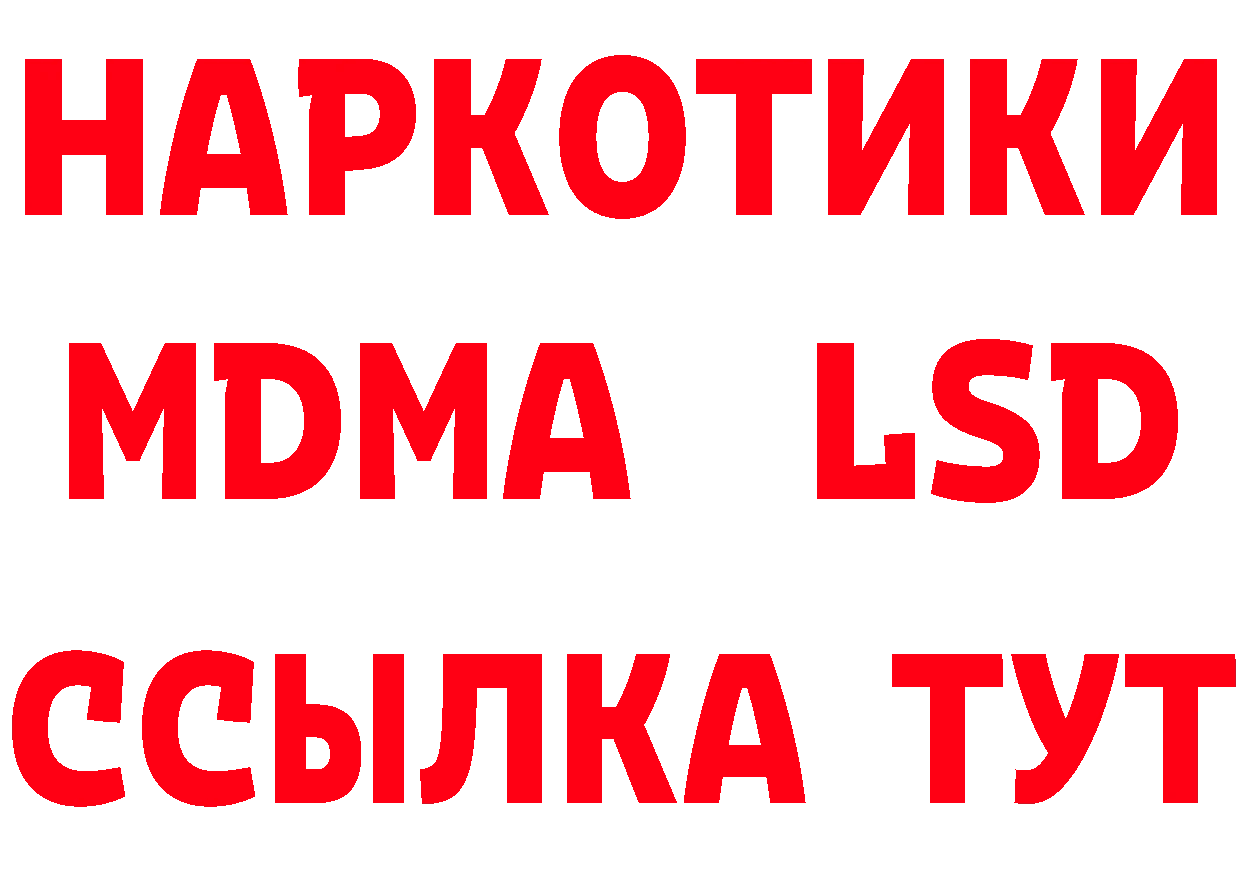 НАРКОТИКИ
MDMA LSD
ССЫЛКА ТУТ